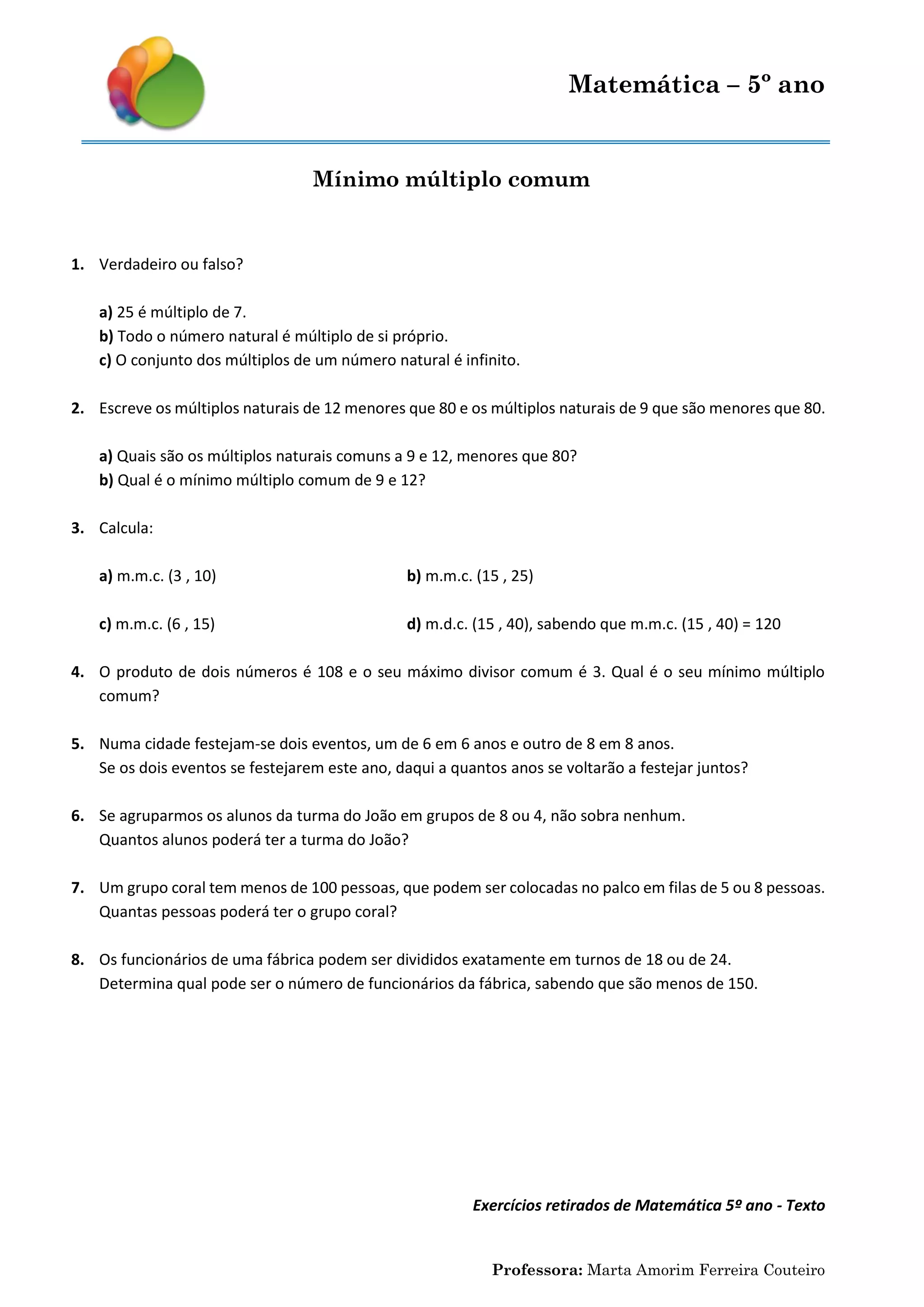 Matemática – 5º ano

Mínimo múltiplo comum

1. Verdadeiro ou falso?

a) 25 é múltiplo de 7.
b) Todo o número natural é múltiplo de si próprio.
c) O conjunto dos múltiplos de um número natural é infinito.

2. Escreve os múltiplos naturais de 12 menores que 80 e os múltiplos naturais de 9 que são menores que 80.

a) Quais são os múltiplos naturais comuns a 9 e 12, menores que 80?
b) Qual é o mínimo múltiplo comum de 9 e 12?

3. Calcula:

a) m.m.c. (3 , 10)

b) m.m.c. (15 , 25)

c) m.m.c. (6 , 15)

d) m.d.c. (15 , 40), sabendo que m.m.c. (15 , 40) = 120

4. O produto de dois números é 108 e o seu máximo divisor comum é 3. Qual é o seu mínimo múltiplo comum?

5. Numa cidade festejam-se dois eventos, um de 6 em 6 anos e outro de 8 em 8 anos.
Se os dois eventos se festejarem este ano, daqui a quantos anos se voltarão a festejar juntos?

6. Se agruparmos os alunos da turma do João em grupos de 8 ou 4, não sobra nenhum.
Quantos alunos poderá ter a turma do João?

7. Um grupo coral tem menos de 100 pessoas, que podem ser colocadas no palco em filas de 5 ou 8 pessoas.
Quantas pessoas poderá ter o grupo coral?

8. Os funcionários de uma fábrica podem ser divididos exatamente em turnos de 18 ou de 24.
Determina qual pode ser o número de funcionários da fábrica, sabendo que são menos de 150.

Exercícios retirados de Matemática 5º ano - Texto

Professora: Marta Amorim Ferreira Couteiro